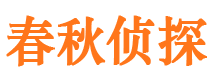 春秋侦探